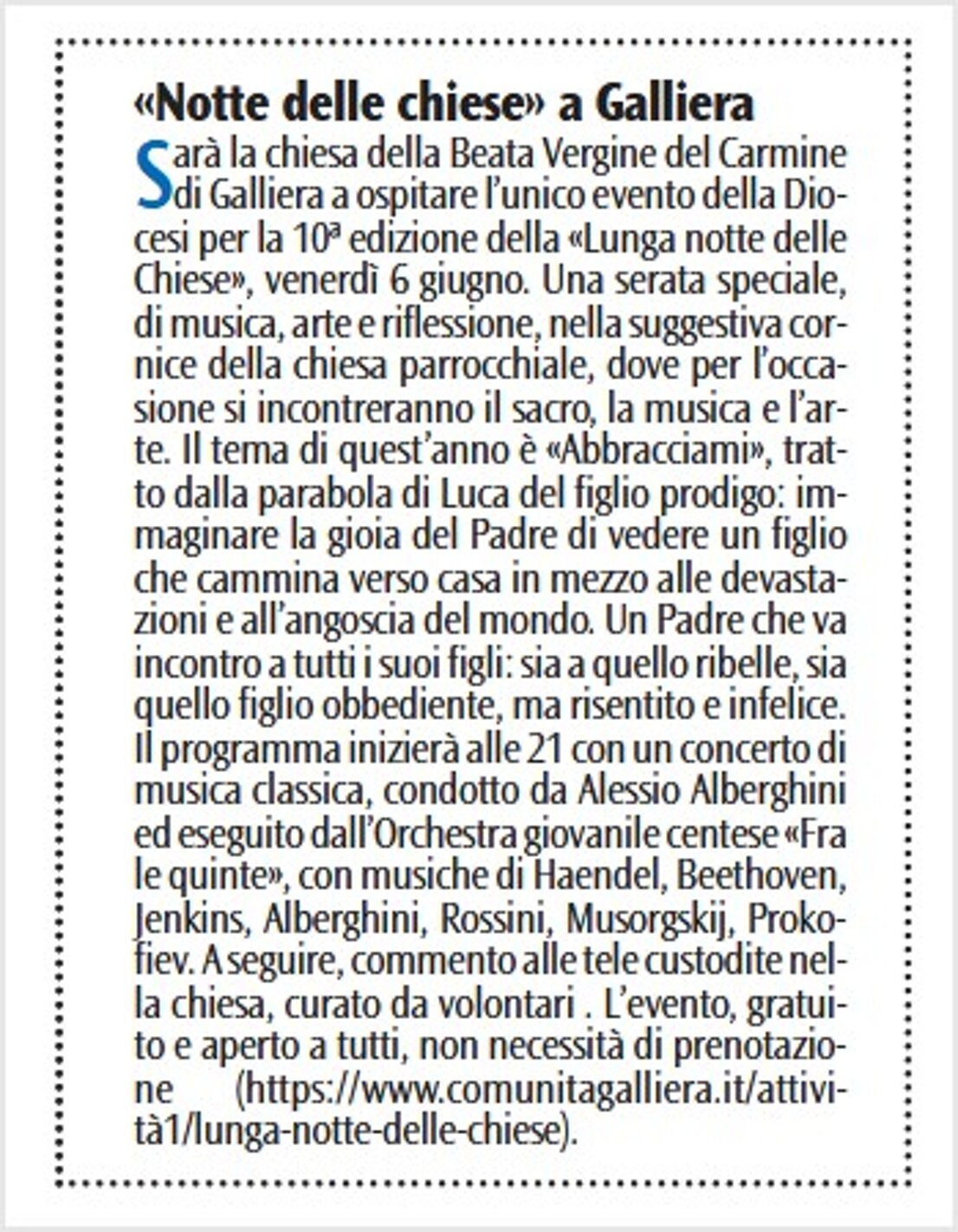 «Notte delle chiese» a Galliera

Sarà la chiesa della Beata Vergine del Carmine di Galliera a ospitare l'unico evento della Diocesi per la 10ª edizione della «Lunga notte delle Chiese», venerdì 6 giugno. Una serata speciale, di musica, arte e riflessione, nella suggestiva cornice della chiesa parrocchiale, dove per l'occasione si incontreranno il sacro, la musica e l'arte. Il tema di quest'anno è «Abbracciami», tratto dalla parabola di Luca del figlio prodigo: immaginare la gioia del Padre di vedere un figlio che cammina verso casa in mezzo alle devastazioni e all'angoscia del mondo. Un Padre che va incontro a tutti i suoi figli: sia a quello ribelle, sia quello figlio obbediente, ma risentito e infelice. Il programma inizierà alle 21 con un concerto di musica classica, condotto da Alessio Alberghini ed eseguito dall'Orchestra giovanile centese «Fra le quinte», con musiche di Haendel, Beethoven, Jenkins, Alberghini, Rossini, Musorgskij, Prokofiev. A seguire, commento alle tele custodite nella chiesa, curato da volontari . L'evento, gratuito e aperto a tutti, non necessità di prenotazione (https://www.comunitagalliera.it/attività1/lunga-notte-delle-chiese).